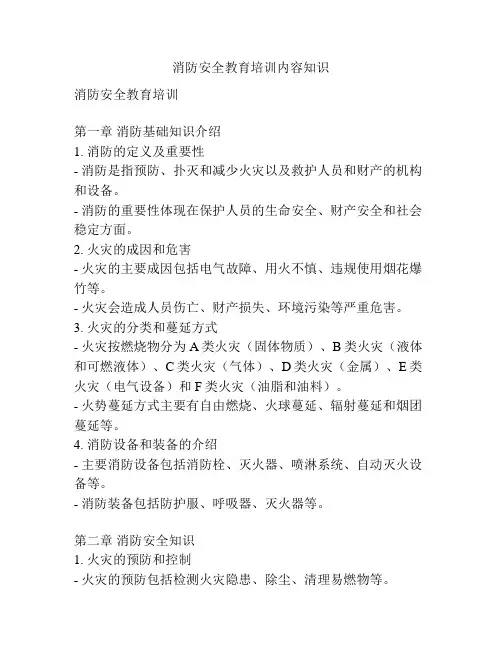 消防安全教育培训内容知识

消防安全教育培训

第一章 消防基础知识介绍
1. 消防的定义及重要性
- 消防是指预防、扑灭和减少火灾以及救护人员和财产的机构和设备。
- 消防的重要性体现在保护人员的生命安全、财产安全和社会稳定方面。
2. 火灾的成因和危害
- 火灾的主要成因包括电气故障、用火不慎、违规使用烟花爆竹等。
- 火灾会造成人员伤亡、财产损失、环境污染等严重危害。
3. 火灾的分类和蔓延方式
- 火灾按燃烧物分为 A 类火灾（固体物质）、B 类火灾（液体和可燃液体）、C 类火灾（气体）、D 类火灾（金属）、E 类火灾（电气设备）和 F 类火灾（油脂和油料）。
- 火势蔓延方式主要有自由燃烧、火球蔓延、辐射蔓延和烟团蔓延等。
4. 消防设备和装备的介绍
- 主要消防设备包括消防栓、灭火器、喷淋系统、自动灭火设备等。
- 消防装备包括防护服、呼吸器、灭火器等。

第二章 消防安全知识
1. 火灾的预防和控制
- 火灾的预防包括检测火灾隐患、除尘、清理易燃物等。